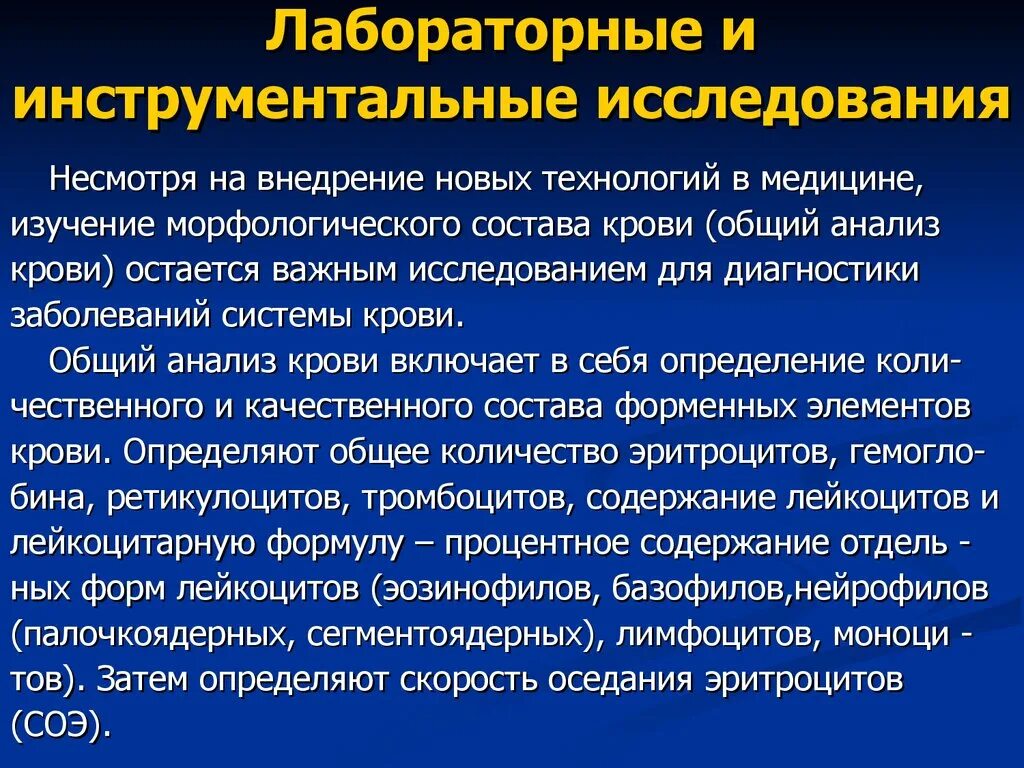 Лабораторные и инструментальные исследования

Несмотря на внедрение новых технологий в медицине, изучение морфологического состава крови (общий анализ крови) остается важным исследованием для диагностики заболеваний системы крови.

Общий анализ крови включает в себя определение количественного и качественного состава форменных элементов крови. Определяют общее количество эритроцитов, гемоглобина, ретикулоцитов, тромбоцитов, содержание лейкоцитов и лейкоцитарную формулу – процентное содержание отдельных форм лейкоцитов (эозинофилов, базофилов,нейрофилов (палочкоядерных, сегментоядерных), лимфоцитов, моноцитов). Затем определяют скорость оседания эритроцитов (СОЭ).